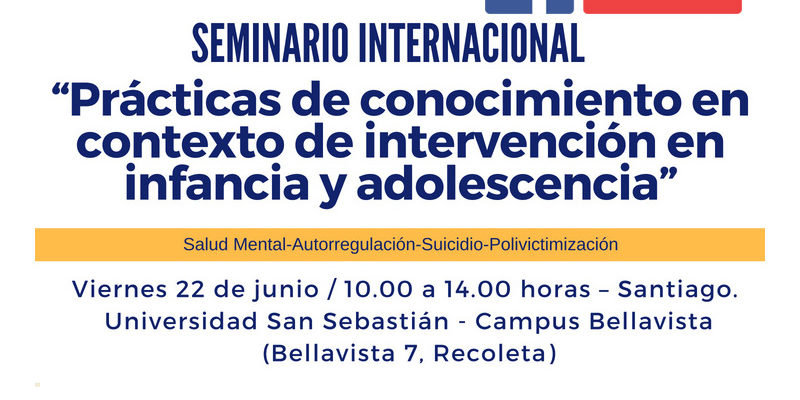 SEMINARIO INTERNACIONAL

“Prácticas de conocimiento en contexto de intervención en infancia y adolescencia”

Salud Mental-Autorregulación-Suicidio-Polivictimización

Viernes 22 de junio / 10.00 a 14.00 horas – Santiago.
Universidad San Sebastián - Campus Bellavista
(Bellavista 7, Recoleta)